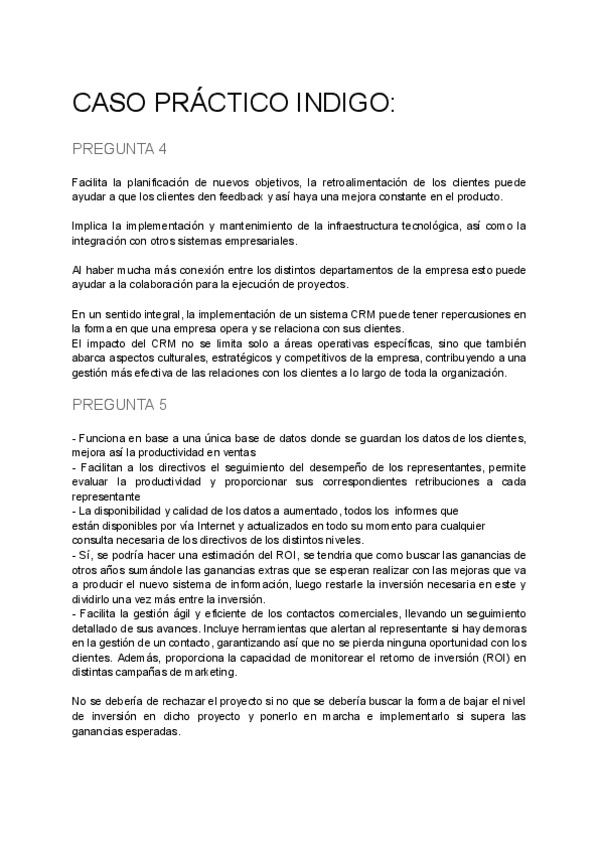 CASO PRÁCTICO INDIGO:

PREGUNTA 4

Facilita la planificación de nuevos objetivos, la retroalimentación de los clientes puede ayudar a que los clientes den feedback y así haya una mejora constante en el producto.

Implica la implementación y mantenimiento de la infraestructura tecnológica, así como la integración con otros sistemas empresariales.

Al haber mucha más conexión entre los distintos departamentos de la empresa esto puede ayudar a la colaboración para la ejecución de proyectos.

En un sentido integral, la implementación de un sistema CRM puede tener repercusiones en la forma en que una empresa opera y se relaciona con sus clientes.
El impacto del CRM no se limita solo a áreas operativas específicas, sino que también abarca aspectos culturales, estratégicos y competitivos de la empresa, contribuyendo a una gestión más efectiva de las relaciones con los clientes a lo largo de toda la organización.

PREGUNTA 5

- Funciona en base a una única base de datos donde se guardan los datos de los clientes, mejora así la productividad en ventas
- Facilitan a los directivos el seguimiento del desempeño de los representantes, permite evaluar la productividad y proporcionar sus correspondientes retribuciones a cada representante
- La disponibilidad y calidad de los datos a aumentado, todos los informes que están disponibles por vía Internet y actualizados en todo su momento para cualquier consulta necesaria de los directivos de los distintos niveles.
- Sí, se podría hacer una estimación del ROI, se tendria que como buscar las ganancias de otros años sumándole las ganancias extras que se esperan realizar con las mejoras que va a producir el nuevo sistema de información, luego restarle la inversión necesaria en este y dividirlo una vez más entre la inversión.
- Facilita la gestión ágil y eficiente de los contactos comerciales, llevando un seguimiento detallado de sus avances. Incluye herramientas que alertan al representante si hay demoras en la gestión de un contacto, garantizando así que no se pierda ninguna oportunidad con los clientes. Además, proporciona la capacidad de monitorear el retorno de inversión (ROI) en distintas campañas de marketing.

No se debería de rechazar el proyecto si no que se debería buscar la forma de bajar el nivel de inversión en dicho proyecto y ponerlo en marcha e implementarlo si supera las ganancias esperadas.